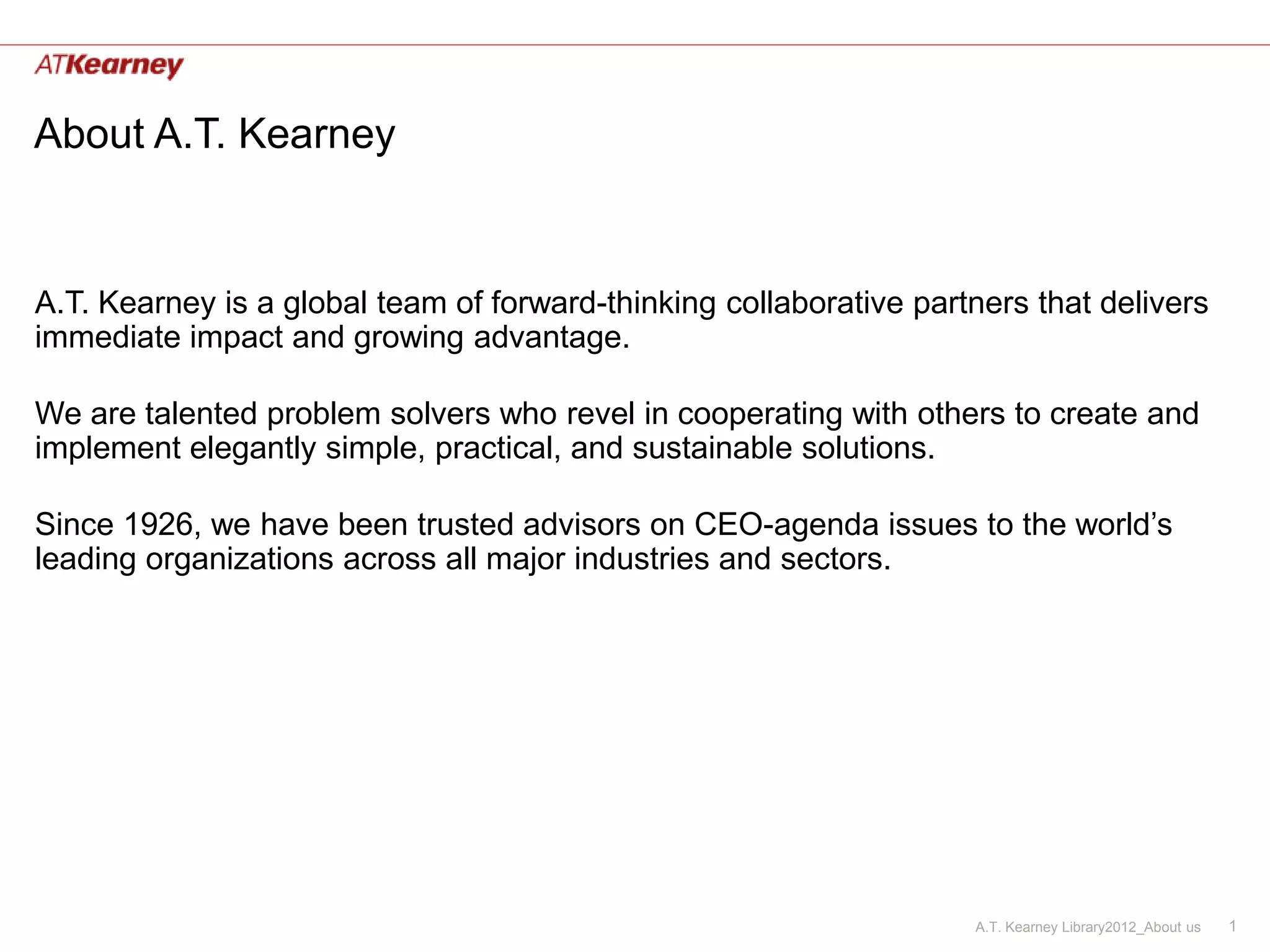 ATKearney

About A.T. Kearney

A.T. Kearney is a global team of forward-thinking collaborative partners that delivers immediate impact and growing advantage.

We are talented problem solvers who revel in cooperating with others to create and implement elegantly simple, practical, and sustainable solutions.

Since 1926, we have been trusted advisors on CEO-agenda issues to the world's leading organizations across all major industries and sectors.

A.T. Kearney Library2012_About us 1